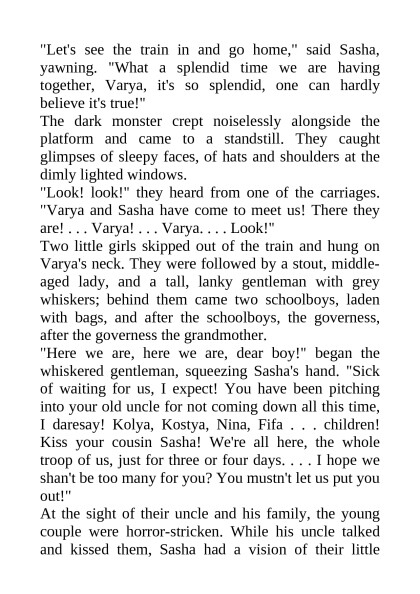 "Let's see the train in and go home," said Sasha, yawning. "What a splendid time we are having together, Varya, it's so splendid, one can hardly believe it's true!"

The dark monster crept noiselessly alongside the platform and came to a standstill. They caught glimpses of sleepy faces, of hats and shoulders at the dimly lighted windows.

"Look! look!" they heard from one of the carriages. "Varya and Sasha have come to meet us! There they are! . . . Varya! . . . Varya. . . . Look!"

Two little girls skipped out of the train and hung on Varya's neck. They were followed by a stout, middle-aged lady, and a tall, lanky gentleman with grey whiskers; behind them came two schoolboys, laden with bags, and after the schoolboys, the governess, after the governess the grandmother.

"Here we are, here we are, dear boy!" began the whiskered gentleman, squeezing Sasha's hand. "Sick of waiting for us, I expect! You have been pitching into your old uncle for not coming down all this time, I daresay! Kolya, Kostya, Nina, Fifa . . . children! Kiss your cousin Sasha! We're all here, the whole troop of us, just for three or four days. . . . I hope we shan't be too many for you? You mustn't let us put you out!"

At the sight of their uncle and his family, the young couple were horror-stricken. While his uncle talked and kissed them, Sasha had a vision of their little